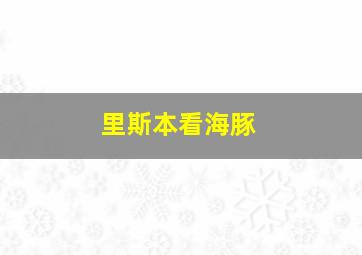 里斯本看海豚